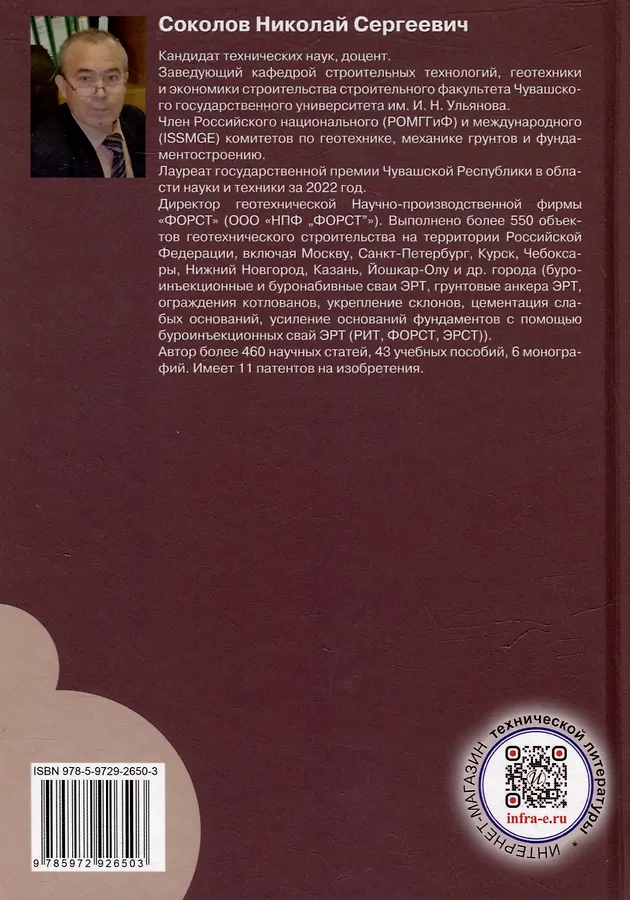 Соколов Николай Сергеевич

Кандидат технических наук, доцент.
Заведующий кафедрой строительных технологий, геотехники и экономики строительства строительного факультета Чувашского государственного университета им. И. Н. Ульянова.
Член Российского национального (РОМГГиФ) и международного (ISSMGE) комитетов по геотехнике, механике грунтов и фундаментостроению.
Лауреат государственной премии Чувашской Республики в области науки и техники за 2022 год.
Директор геотехнической Научно-производственной фирмы «ФОРСТ» (ООО «НПФ „ФОРСТ"»). Выполнено более 550 объектов геотехнического строительства на территории Российской Федерации, включая Москву, Санкт-Петербург, Курск, Чебоксары, Нижний Новгород, Казань, Йошкар-Олу и др. города (буроинъекционные и буронабивные сваи ЭРТ, грунтовые анкера ЭРТ, ограждения котлованов, укрепление склонов, цементация слабых оснований, усиление оснований фундаментов с помощью буроинъекционных свай ЭРТ (РИТ, ФОРСТ, ЭРСТ)).
Автор более 460 научных статей, 43 учебных пособий, 6 монографий. Имеет 11 патентов на изобретения.

ISBN 978-5-9729-2650-3

9 785972 926503

ИНТЕРНЕТ-МАГАЗИН технической литературы *
infra-e.ru